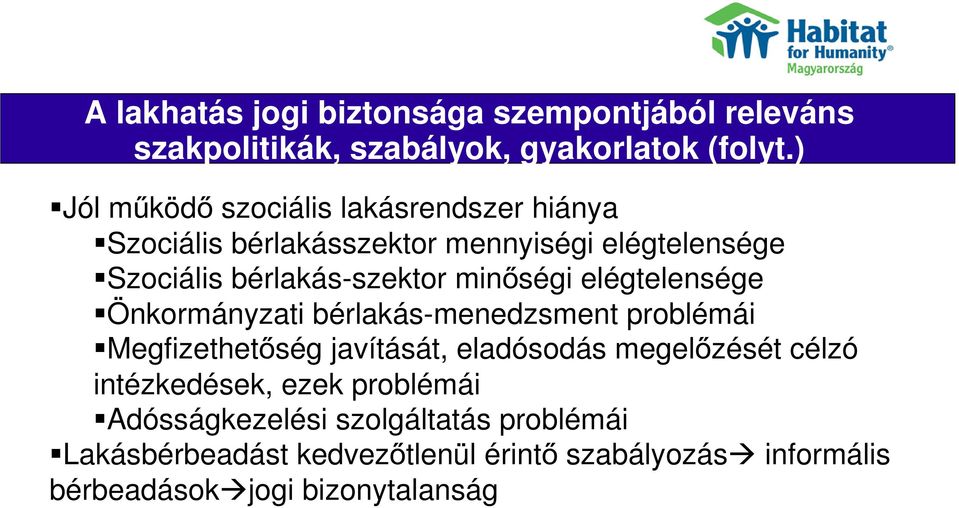 Habitat for Humanity® Magyarország

A lakhatás jogi biztonsága szempontjából releváns szakpolitikák, szabályok, gyakorlatok (folyt.)

▪Jól működő szociális lakásrendszer hiánya
▪Szociális bérlakásszektor mennyiségi elégtelensége
▪Szociális bérlakás-szektor minőségi elégtelensége
▪Önkormányzati bérlakás-menedzsment problémái
▪Megfizethetőség javítását, eladósodás megelőzését célzó intézkedések, ezek problémái
▪Adósságkezelési szolgáltatás problémái
▪Lakásbérbeadást kedvezőtlenül érintő szabályozás→ informális bérbeadások→jogi bizonytalanság